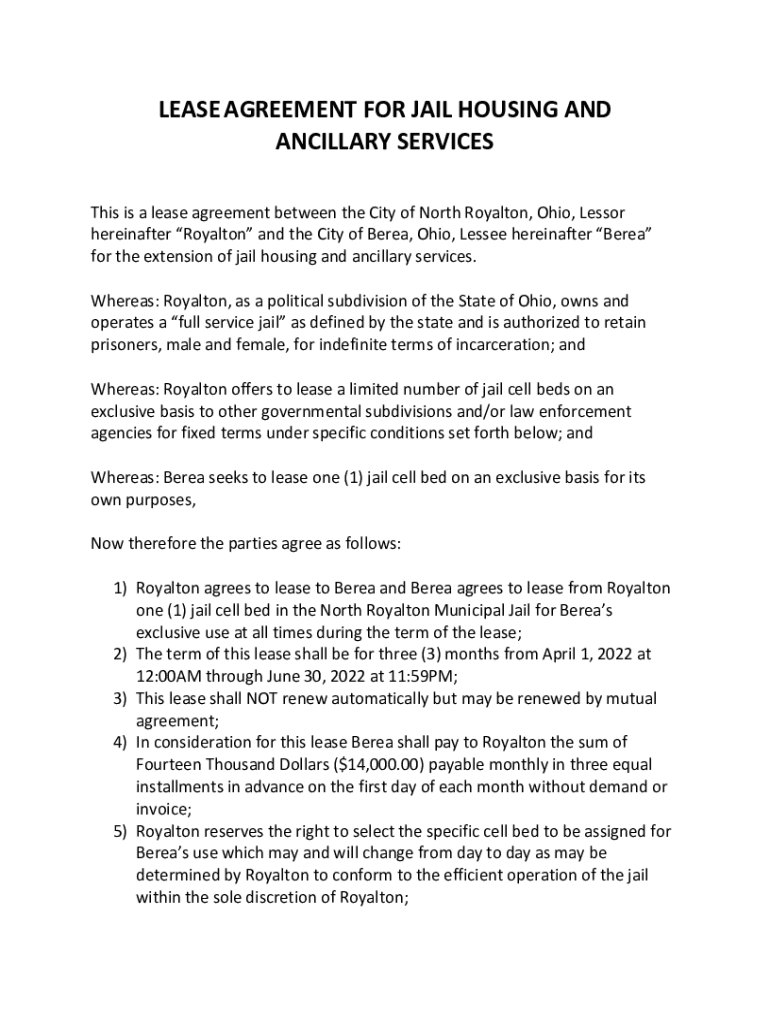 LEASE AGREEMENT FOR JAIL HOUSING AND ANCILLARY SERVICES

This is a lease agreement between the City of North Royalton, Ohio, Lessor hereinafter “Royalton” and the City of Berea, Ohio, Lessee hereinafter “Berea” for the extension of jail housing and ancillary services.

Whereas: Royalton, as a political subdivision of the State of Ohio, owns and operates a “full service jail” as defined by the state and is authorized to retain prisoners, male and female, for indefinite terms of incarceration; and

Whereas: Royalton offers to lease a limited number of jail cell beds on an exclusive basis to other governmental subdivisions and/or law enforcement agencies for fixed terms under specific conditions set forth below; and

Whereas: Berea seeks to lease one (1) jail cell bed on an exclusive basis for its own purposes,

Now therefore the parties agree as follows:

1) Royalton agrees to lease to Berea and Berea agrees to lease from Royalton one (1) jail cell bed in the North Royalton Municipal Jail for Berea’s exclusive use at all times during the term of the lease;
2) The term of this lease shall be for three (3) months from April 1, 2022 at 12:00AM through June 30, 2022 at 11:59PM;
3) This lease shall NOT renew automatically but may be renewed by mutual agreement;
4) In consideration for this lease Berea shall pay to Royalton the sum of Fourteen Thousand Dollars ($14,000.00) payable monthly in three equal installments in advance on the first day of each month without demand or invoice;
5) Royalton reserves the right to select the specific cell bed to be assigned for Berea’s use which may and will change from day to day as may be determined by Royalton to conform to the efficient operation of the jail within the sole discretion of Royalton;